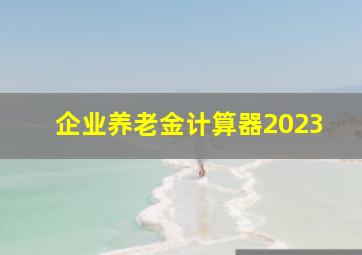 企业养老金计算器2023